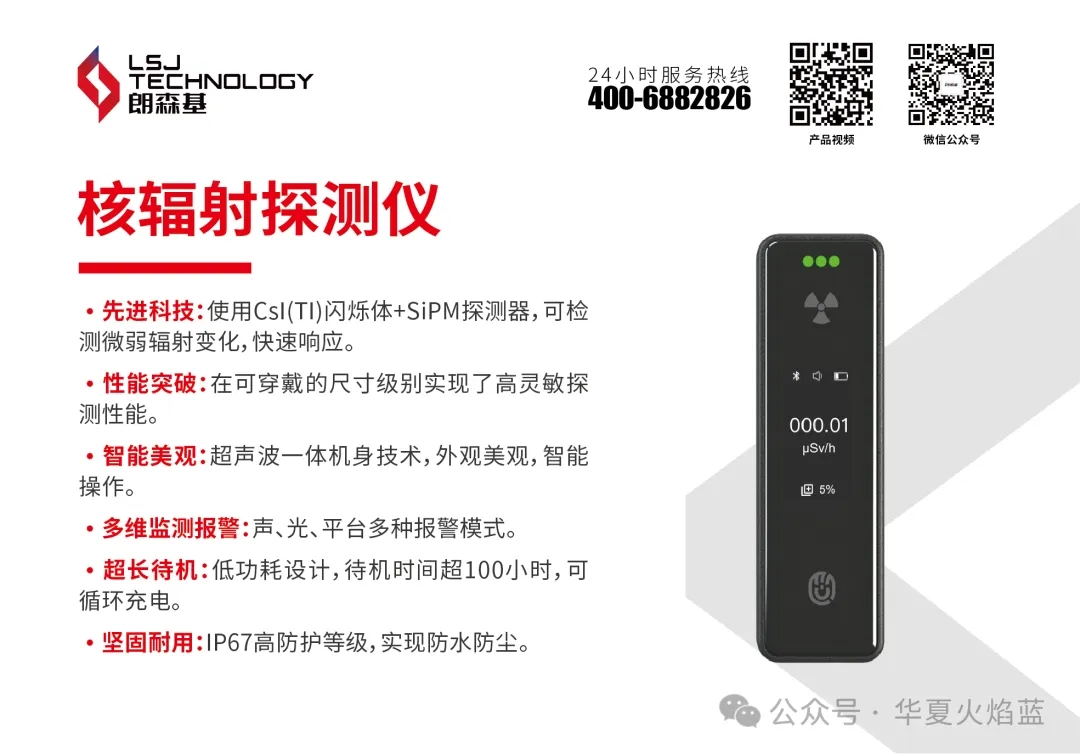 LSJ TECHNOLOGY
朗森基

24小时服务热线
400-6882826

产品视频

微信公众号

核辐射探测仪

• 先进科技:使用CsI(TI)闪烁体+SiPM探测器,可检测微弱辐射变化,快速响应。

• 性能突破:在可穿戴的尺寸级别实现了高灵敏探测性能。

• 智能美观:超声波一体机身技术,外观美观,智能操作。

• 多维监测报警:声、光、平台多种报警模式。

• 超长待机:低功耗设计,待机时间超100小时,可循环充电。

• 坚固耐用:IP67高防护等级,实现防水防尘。

000.01
μSv/h

5%

公众号 · 华夏火焰蓝